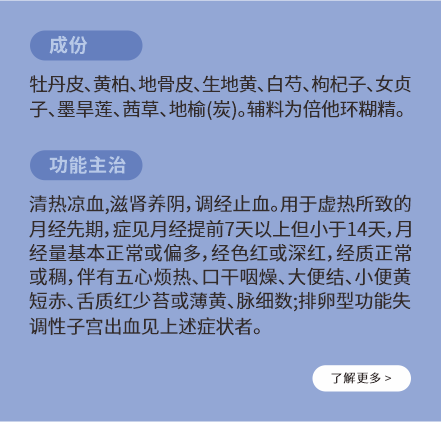 成份

牡丹皮、黄柏、地骨皮、生地黄、白芍、枸杞子、女贞子、墨旱莲、茜草、地榆(炭)。辅料为倍他环糊精。

功能主治

清热凉血,滋肾养阴,调经止血。用于虚热所致的月经先期,症见月经提前7天以上但小于14天,月经量基本正常或偏多,经色红或深红,经质正常或稠,伴有五心烦热、口干咽燥、大便结、小便黄短赤、舌质红少苔或薄黄、脉细数;排卵型功能失调性子宫出血见上述症状者。

了解更多 >